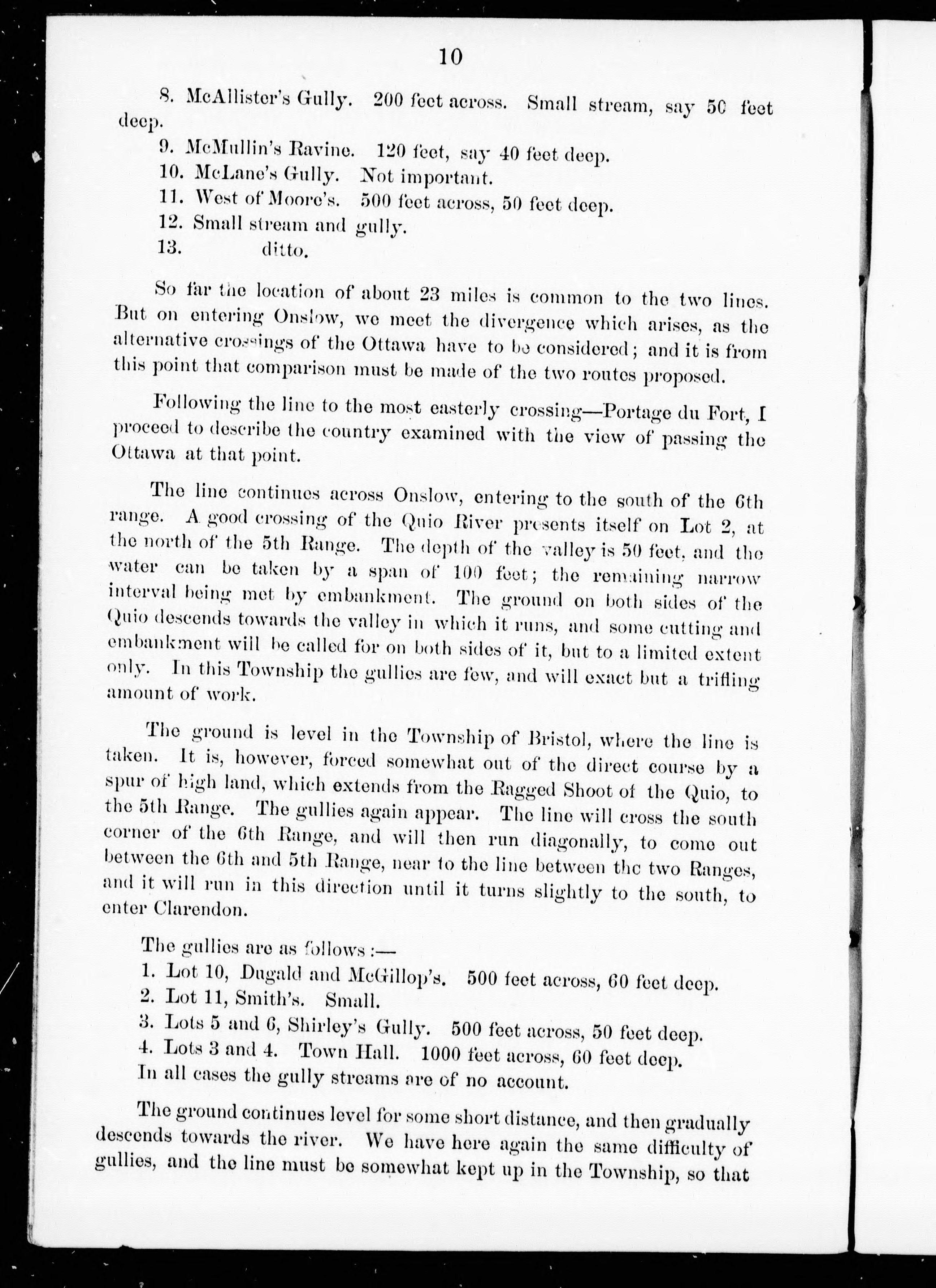 10

8. McAllister's Gully. 200 feet across. Small stream, say 50 feet deep.

9. McMullin's Ravine. 120 feet, say 40 feet deep.

10. McLane's Gully. Not important.

11. West of Moore's. 500 feet across, 50 feet deep.

12. Small stream and gully.

13. ditto.

So far the location of about 23 miles is common to the two lines. But on entering Onslow, we meet the divergence which arises, as the alternative crossings of the Ottawa have to be considered; and it is from this point that comparison must be made of the two routes proposed.

Following the line to the most easterly crossing—Portage du Fort, I proceed to describe the country examined with the view of passing the Ottawa at that point.

The line continues across Onslow, entering to the south of the 6th range. A good crossing of the Quio River presents itself on Lot 2, at the north of the 5th Range. The depth of the valley is 50 feet, and the water can be taken by a span of 100 feet; the remaining narrow interval being met by embankment. The ground on both sides of the Quio descends towards the valley in which it runs, and some cutting and embankment will be called for on both sides of it, but to a limited extent only. In this Township the gullies are few, and will exact but a trifling amount of work.

The ground is level in the Township of Bristol, where the line is taken. It is, however, forced somewhat out of the direct course by a spur of high land, which extends from the Ragged Shoot of the Quio, to the 5th Range. The gullies again appear. The line will cross the south corner of the 6th Range, and will then run diagonally, to come out between the 6th and 5th Range, near to the line between the two Ranges, and it will run in this direction until it turns slightly to the south, to enter Clarendon.

The gullies are as follows:—

1. Lot 10, Dugald and McGillop's. 500 feet across, 60 feet deep.

2. Lot 11, Smith's. Small.

3. Lots 5 and 6, Shirley's Gully. 500 feet across, 50 feet deep.

4. Lots 3 and 4. Town Hall. 1000 feet across, 60 feet deep.

In all cases the gully streams are of no account.

The ground continues level for some short distance, and then gradually descends towards the river. We have here again the same difficulty of gullies, and the line must be somewhat kept up in the Township, so that